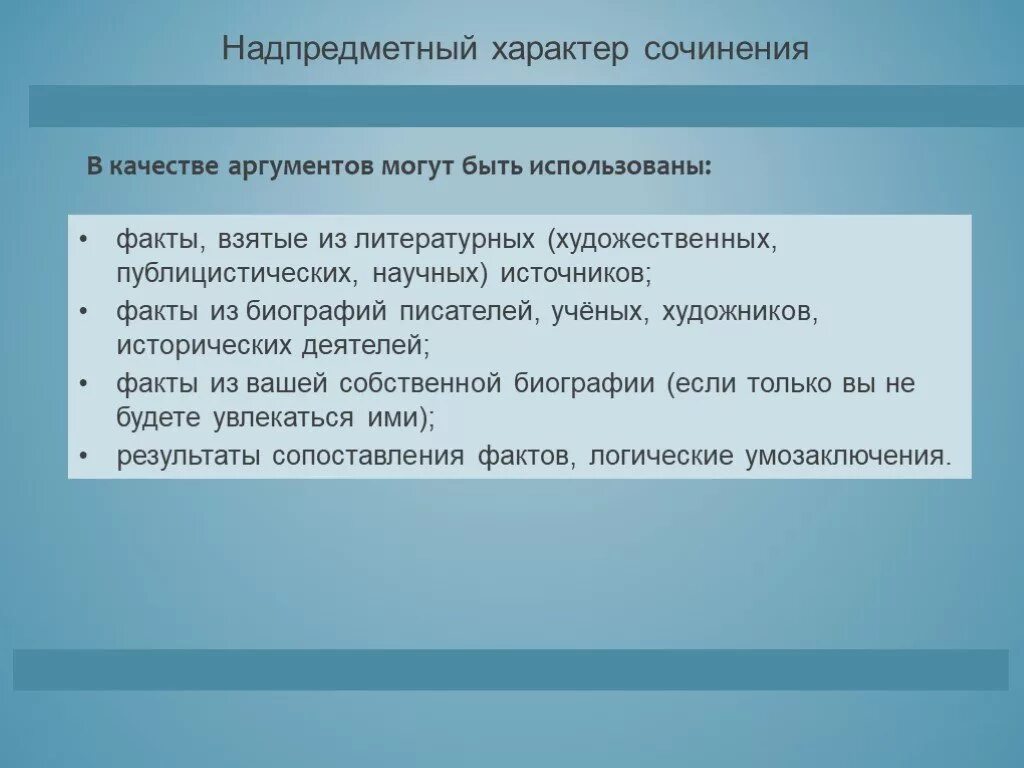 Надпредметный характер сочинения

В качестве аргументов могут быть использованы:

• факты, взятые из литературных (художественных, публицистических, научных) источников;
• факты из биографий писателей, учёных, художников, исторических деятелей;
• факты из вашей собственной биографии (если только вы не будете увлекаться ими);
• результаты сопоставления фактов, логические умозаключения.